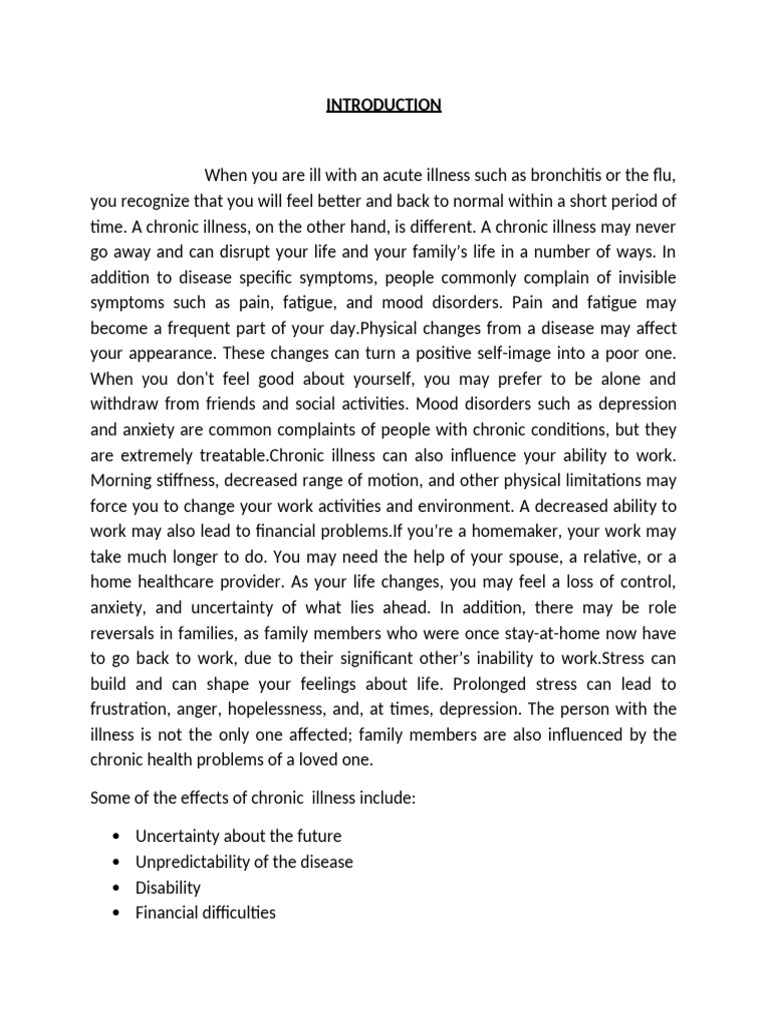 INTRODUCTION

When you are ill with an acute illness such as bronchitis or the flu, you recognize that you will feel better and back to normal within a short period of time. A chronic illness, on the other hand, is different. A chronic illness may never go away and can disrupt your life and your family's life in a number of ways. In addition to disease specific symptoms, people commonly complain of invisible symptoms such as pain, fatigue, and mood disorders. Pain and fatigue may become a frequent part of your day.Physical changes from a disease may affect your appearance. These changes can turn a positive self-image into a poor one. When you don't feel good about yourself, you may prefer to be alone and withdraw from friends and social activities. Mood disorders such as depression and anxiety are common complaints of people with chronic conditions, but they are extremely treatable.Chronic illness can also influence your ability to work. Morning stiffness, decreased range of motion, and other physical limitations may force you to change your work activities and environment. A decreased ability to work may also lead to financial problems.If you're a homemaker, your work may take much longer to do. You may need the help of your spouse, a relative, or a home healthcare provider. As your life changes, you may feel a loss of control, anxiety, and uncertainty of what lies ahead. In addition, there may be role reversals in families, as family members who were once stay-at-home now have to go back to work, due to their significant other's inability to work.Stress can build and can shape your feelings about life. Prolonged stress can lead to frustration, anger, hopelessness, and, at times, depression. The person with the illness is not the only one affected; family members are also influenced by the chronic health problems of a loved one.

Some of the effects of chronic illness include:

• Uncertainty about the future
• Unpredictability of the disease
• Disability
• Financial difficulties